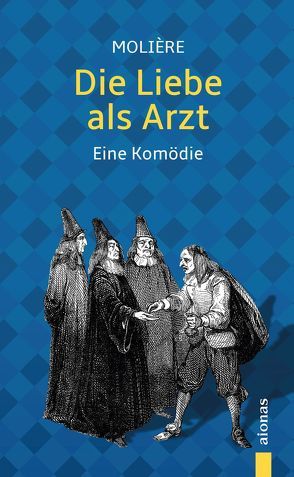 MOLIÈRE

Die Liebe als Arzt

Eine Komödie

aionas